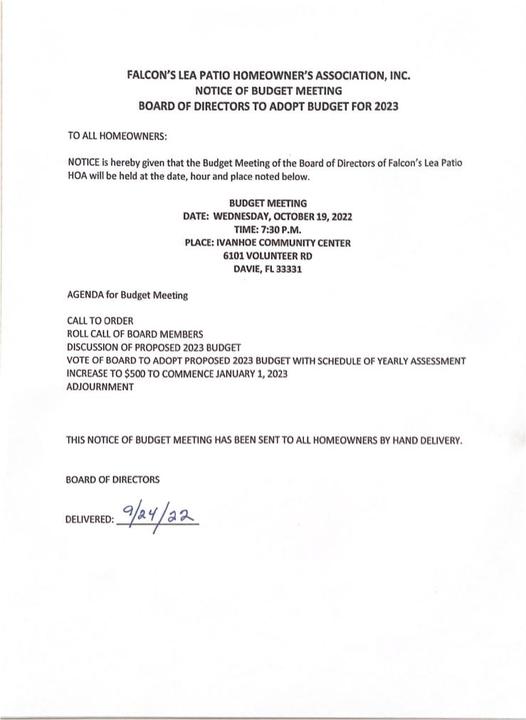 FALCON'S LEA PATIO HOMEOWNER'S ASSOCIATION, INC.
NOTICE OF BUDGET MEETING
BOARD OF DIRECTORS TO ADOPT BUDGET FOR 2023

TO ALL HOMEOWNERS:

NOTICE is hereby given that the Budget Meeting of the Board of Directors of Falcon's Lea Patio HOA will be held at the date, hour and place noted below.

BUDGET MEETING
DATE: WEDNESDAY, OCTOBER 19, 2022
TIME: 7:30 P.M.
PLACE: IVANHOE COMMUNITY CENTER
6101 VOLUNTEER RD
DAVIE, FL 33331

AGENDA for Budget Meeting

CALL TO ORDER
ROLL CALL OF BOARD MEMBERS
DISCUSSION OF PROPOSED 2023 BUDGET
VOTE OF BOARD TO ADOPT PROPOSED 2023 BUDGET WITH SCHEDULE OF YEARLY ASSESSMENT INCREASE TO $500 TO COMMENCE JANUARY 1, 2023
ADJOURNMENT

THIS NOTICE OF BUDGET MEETING HAS BEEN SENT TO ALL HOMEOWNERS BY HAND DELIVERY.

BOARD OF DIRECTORS

DELIVERED: 9/24/22